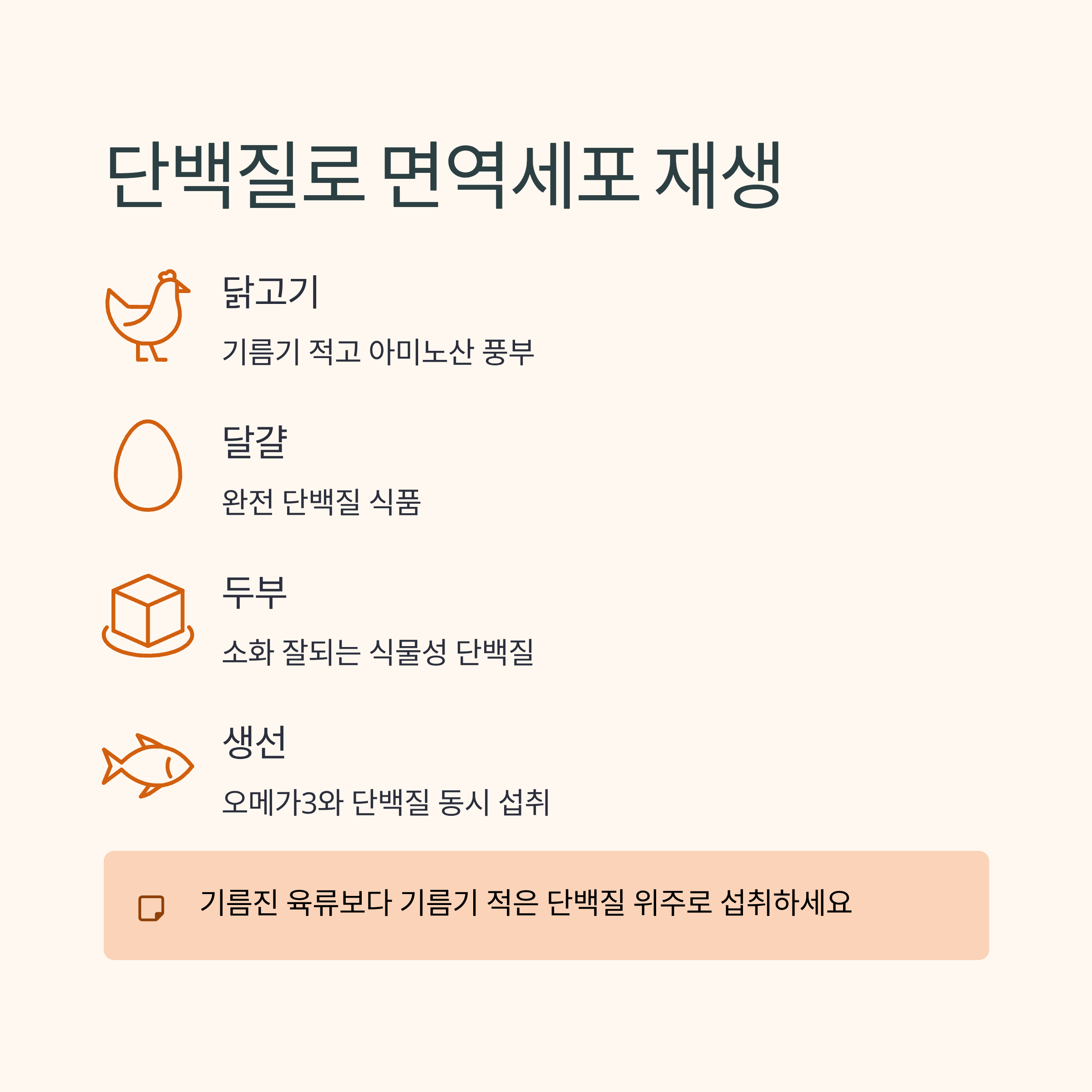 단백질로 면역세포 재생

닭고기

기름기 적고 아미노산 풍부

달걀

완전 단백질 식품

두부

소화 잘되는 식물성 단백질

생선

오메가3와 단백질 동시 섭취

기름진 육류보다 기름기 적은 단백질 위주로 섭취하세요